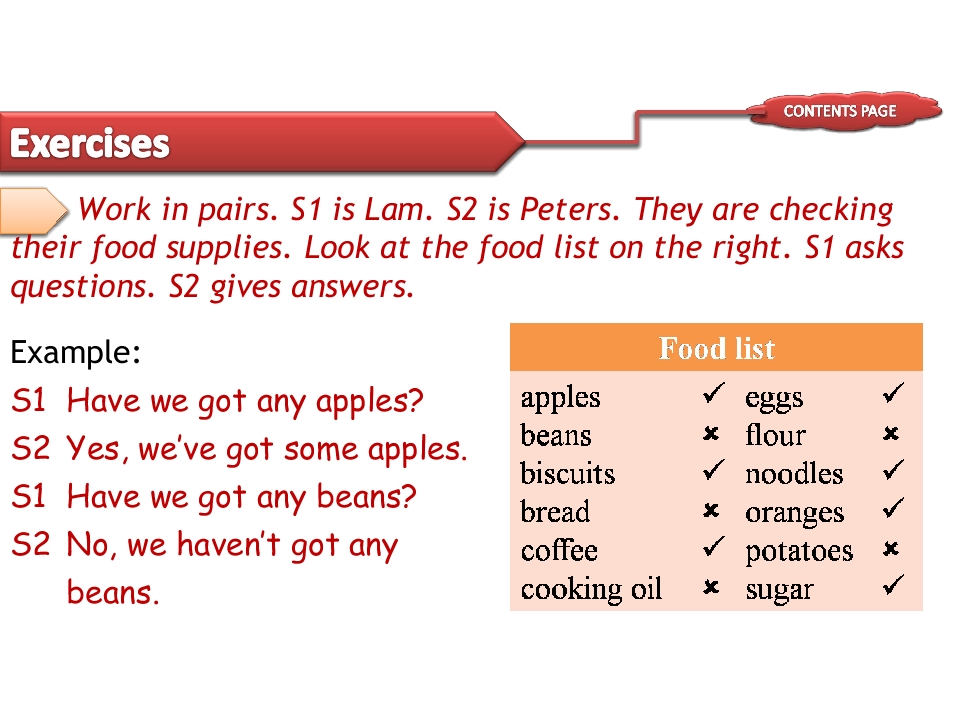 CONTENTS PAGE

Exercises

Work in pairs. S1 is Lam. S2 is Peters. They are checking their food supplies. Look at the food list on the right. S1 asks questions. S2 gives answers.

Example:

S1 Have we got any apples?

S2 Yes, we've got some apples.

S1 Have we got any beans?

S2 No, we haven't got any beans.

| Food list | | | |
|---|---|---|---|
| apples | ✓ | eggs | ✓ |
| beans | ✗ | flour | ✗ |
| biscuits | ✓ | noodles | ✓ |
| bread | ✗ | oranges | ✓ |
| coffee | ✓ | potatoes | ✗ |
| cooking oil | ✗ | sugar | ✓ |